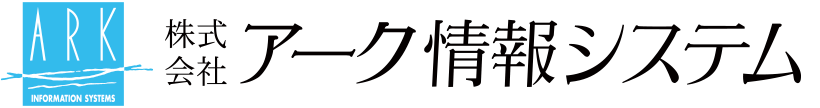 ARK
INFORMATION SYSTEMS

株式会社 アーク情報システム